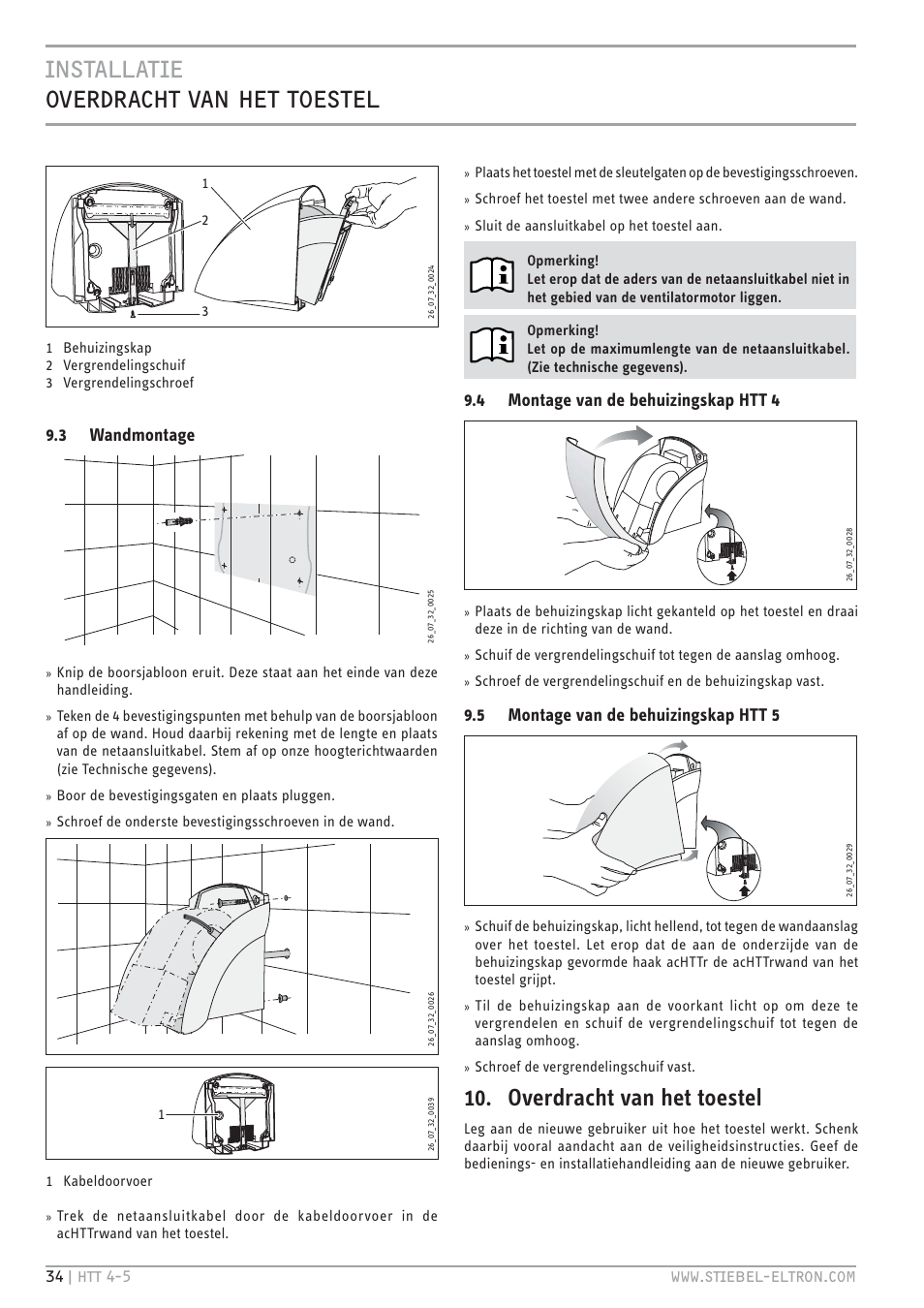 INSTALLATIE
OVERDRACHT VAN HET TOESTEL

1
2
3
26_07_32_0024

1 Behuizingskap
2 Vergrendelingschuif
3 Vergrendelingschroef

9.3 Wandmontage

26_07_32_0025

» Knip de boorsjabloon eruit. Deze staat aan het einde van deze handleiding.

» Teken de 4 bevestigingspunten met behulp van de boorsjabloon af op de wand. Houd daarbij rekening met de lengte en plaats van de netaansluitkabel. Stem af op onze hoogterichtwaarden (zie Technische gegevens).

» Boor de bevestigingsgaten en plaats pluggen.

» Schroef de onderste bevestigingsschroeven in de wand.

26_07_32_0026

1
26_07_32_0039

1 Kabeldoorvoer

» Trek de netaansluitkabel door de kabeldoorvoer in de acHTTrwand van het toestel.

» Plaats het toestel met de sleutelgaten op de bevestigingsschroeven.

» Schroef het toestel met twee andere schroeven aan de wand.

» Sluit de aansluitkabel op het toestel aan.

Opmerking!
Let erop dat de aders van de netaansluitkabel niet in het gebied van de ventilatormotor liggen.

Opmerking!
Let op de maximumlengte van de netaansluitkabel. (Zie technische gegevens).

9.4 Montage van de behuizingskap HTT 4

26_07_32_0028

» Plaats de behuizingskap licht gekanteld op het toestel en draai deze in de richting van de wand.

» Schuif de vergrendelingschuif tot tegen de aanslag omhoog.

» Schroef de vergrendelingschuif en de behuizingskap vast.

9.5 Montage van de behuizingskap HTT 5

26_07_32_0029

» Schuif de behuizingskap, licht hellend, tot tegen de wandaanslag over het toestel. Let erop dat de aan de onderzijde van de behuizingskap gevormde haak acHTTr de acHTTrwand van het toestel grijpt.

» Til de behuizingskap aan de voorkant licht op om deze te vergrendelen en schuif de vergrendelingschuif tot tegen de aanslag omhoog.

» Schroef de vergrendelingschuif vast.

10. Overdracht van het toestel

Leg aan de nieuwe gebruiker uit hoe het toestel werkt. Schenk daarbij vooral aandacht aan de veiligheidsinstructies. Geef de bedienings- en installatiehandleiding aan de nieuwe gebruiker.

34 | HTT 4-5    WWW.STIEBEL-ELTRON.COM